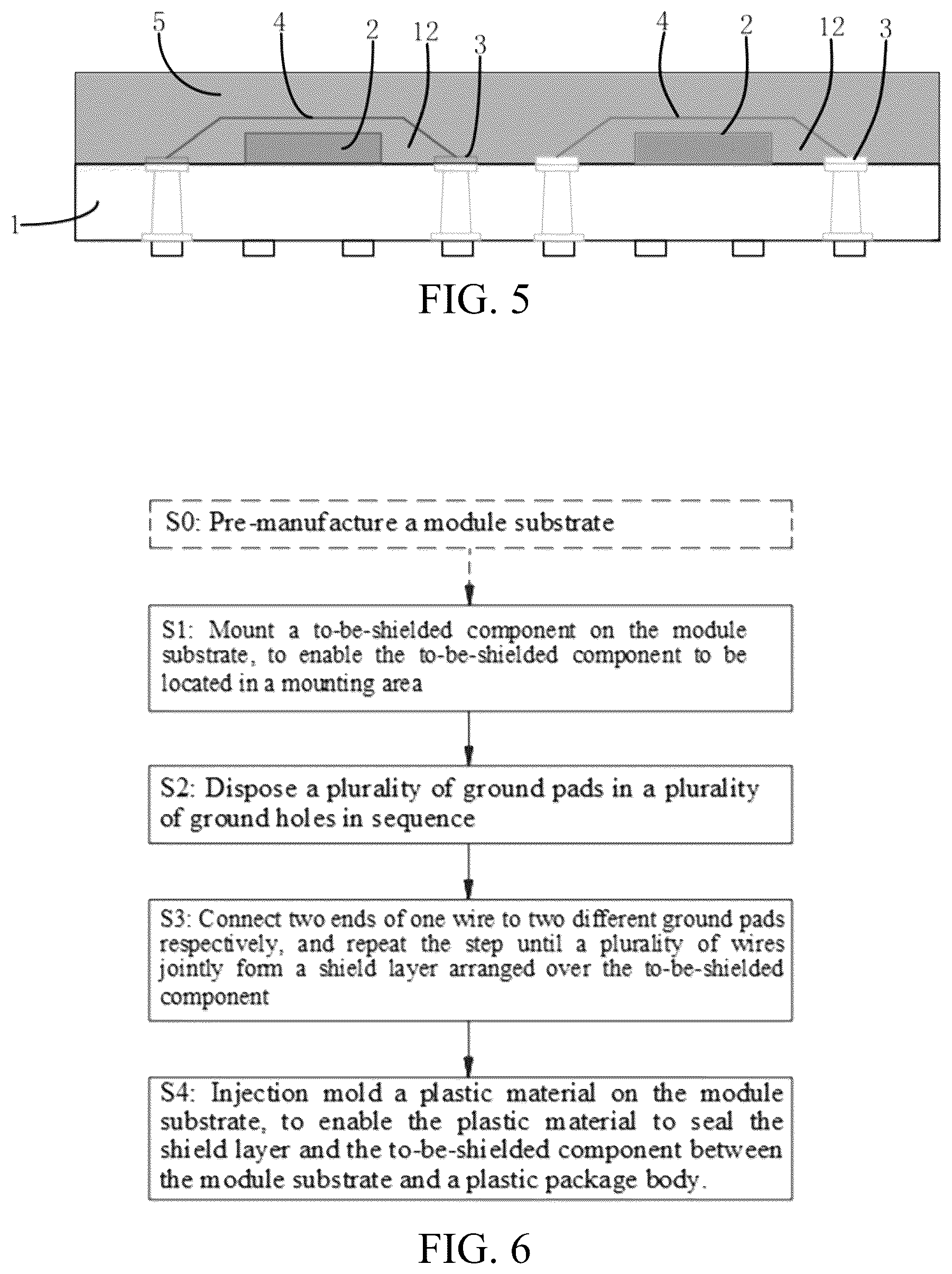 5
4
2
12
3
4
2
12
3
1

FIG. 5

S0: Pre-manufacture a module substrate

S1: Mount a to-be-shielded component on the module substrate, to enable the to-be-shielded component to be located in a mounting area

S2: Dispose a plurality of ground pads in a plurality of ground holes in sequence

S3: Connect two ends of one wire to two different ground pads respectively, and repeat the step until a plurality of wires jointly form a shield layer arranged over the to-be-shielded component

S4: Injection mold a plastic material on the module substrate, to enable the plastic material to seal the shield layer and the to-be-shielded component between the module substrate and a plastic package body.

FIG. 6